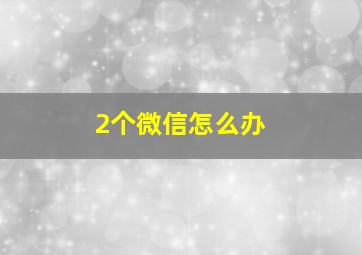 2个微信怎么办